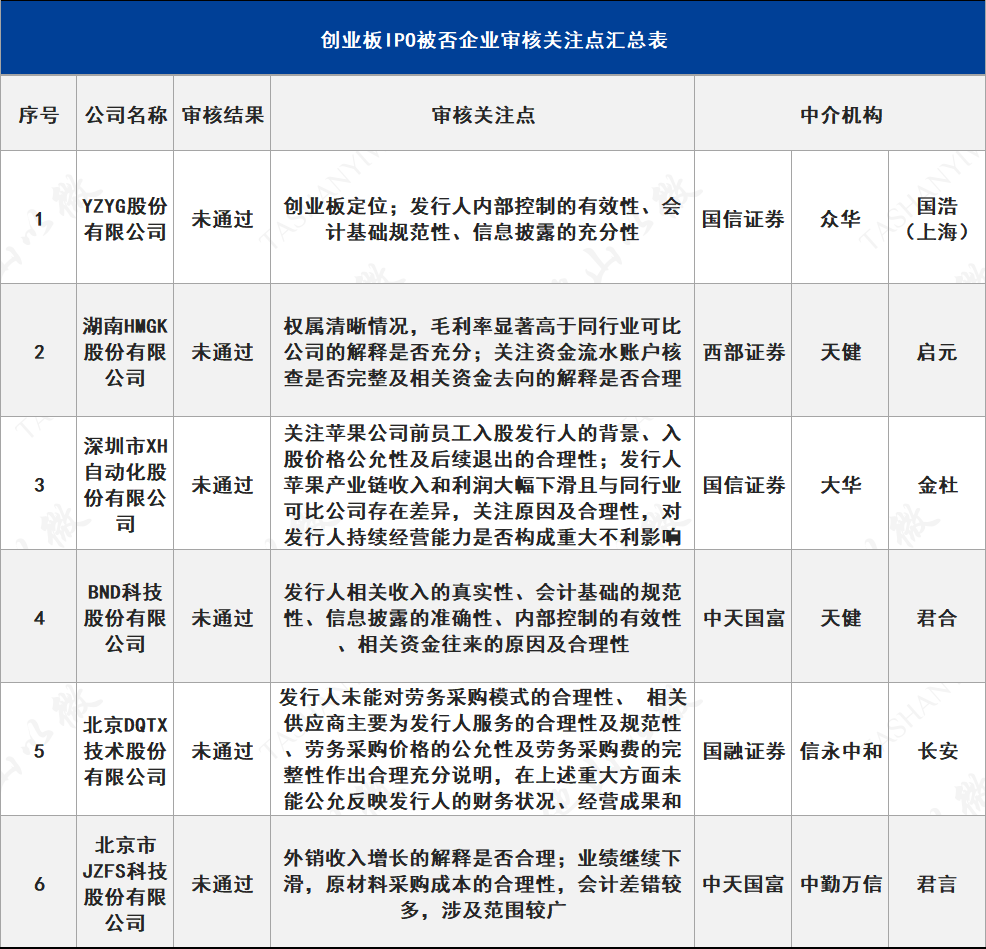 创业板IPO被否企业审核关注点汇总表

| 序号 | 公司名称 | 审核结果 | 审核关注点 | 中介机构 | | |
|---|---|---|---|---|---|---|
| 1 | YZYG股份有限公司 | 未通过 | 创业板定位；发行人内部控制的有效性、会计基础规范性、信息披露的充分性 | 国信证券 | 众华 | 国浩（上海） |
| 2 | 湖南HMGK股份有限公司 | 未通过 | 权属清晰情况，毛利率显著高于同行业可比公司的解释是否充分；关注资金流水账户核查是否完整及相关资金去向的解释是否合理 | 西部证券 | 天健 | 启元 |
| 3 | 深圳市XH自动化股份有限公司 | 未通过 | 关注苹果公司前员工入股发行人的背景、入股价格公允性及后续退出的合理性；发行人苹果产业链收入和利润大幅下滑且与同行业可比公司存在差异，关注原因及合理性，对发行人持续经营能力是否构成重大不利影响 | 国信证券 | 大华 | 金杜 |
| 4 | BND科技股份有限公司 | 未通过 | 发行人相关收入的真实性、会计基础的规范性、信息披露的准确性、内部控制的有效性、相关资金往来的原因及合理性 | 中天国富 | 天健 | 君合 |
| 5 | 北京DQTX技术股份有限公司 | 未通过 | 发行人未能对劳务采购模式的合理性、 相关供应商主要为发行人服务的合理性及规范性、劳务采购价格的公允性及劳务采购费的完整性作出合理充分说明，在上述重大方面未能公允反映发行人的财务状况、经营成果和 | 国融证券 | 信永中和 | 长安 |
| 6 | 北京市JZFS科技股份有限公司 | 未通过 | 外销收入增长的解释是否合理；业绩继续下滑，原材料采购成本的合理性，会计差错较多，涉及范围较广 | 中天国富 | 中勤万信 | 君言 |